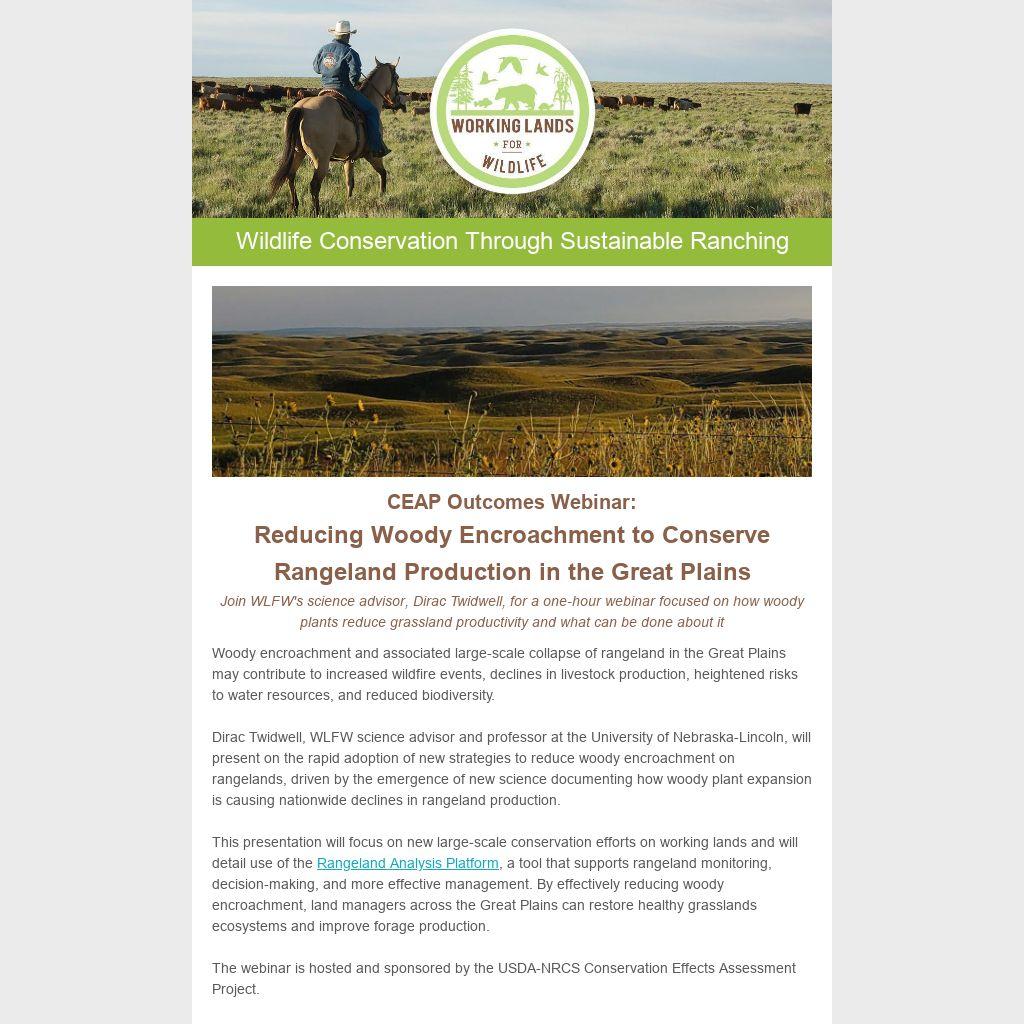 WORKING LANDS
FOR
WILDLIFE

Wildlife Conservation Through Sustainable Ranching

CEAP Outcomes Webinar:

Reducing Woody Encroachment to Conserve Rangeland Production in the Great Plains

Join WLFW's science advisor, Dirac Twidwell, for a one-hour webinar focused on how woody plants reduce grassland productivity and what can be done about it

Woody encroachment and associated large-scale collapse of rangeland in the Great Plains may contribute to increased wildfire events, declines in livestock production, heightened risks to water resources, and reduced biodiversity.

Dirac Twidwell, WLFW science advisor and professor at the University of Nebraska-Lincoln, will present on the rapid adoption of new strategies to reduce woody encroachment on rangelands, driven by the emergence of new science documenting how woody plant expansion is causing nationwide declines in rangeland production.

This presentation will focus on new large-scale conservation efforts on working lands and will detail use of the Rangeland Analysis Platform, a tool that supports rangeland monitoring, decision-making, and more effective management. By effectively reducing woody encroachment, land managers across the Great Plains can restore healthy grasslands ecosystems and improve forage production.

The webinar is hosted and sponsored by the USDA-NRCS Conservation Effects Assessment Project.